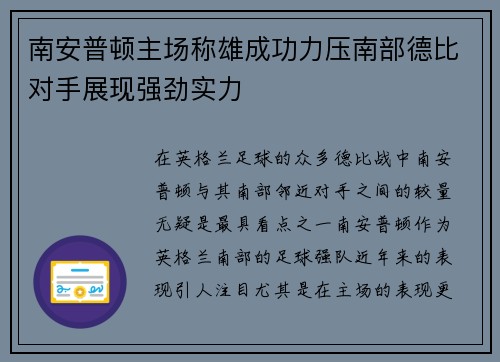 南安普顿主场称雄成功力压南部德比对手展现强劲实力

在英格兰足球的众多德比战中南安普顿与其南部邻近对手之间的较量无疑是最具看点之一南安普顿作为英格兰南部的足球强队近年来的表现引人注目尤其是在主场的表现更